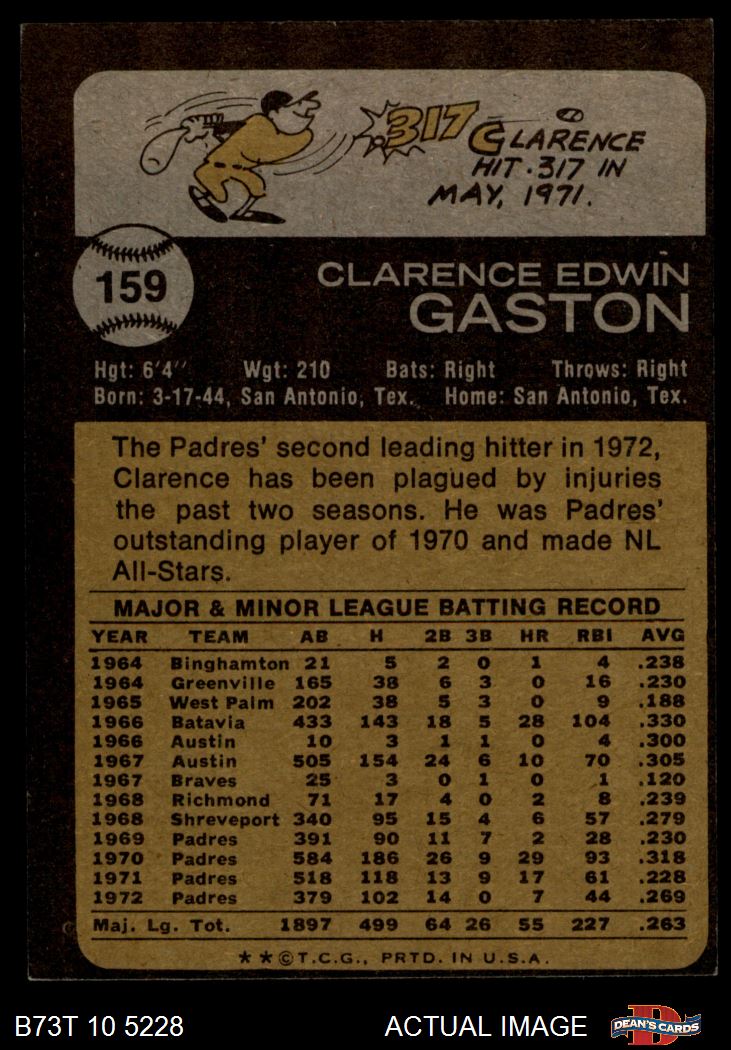 .317 CLARENCE HIT .317 IN MAY, 1971.

159

CLARENCE EDWIN
GASTON

Hgt: 6'4'' Wgt: 210 Bats: Right Throws: Right
Born: 3-17-44, San Antonio, Tex. Home: San Antonio, Tex.

The Padres' second leading hitter in 1972, Clarence has been plagued by injuries the past two seasons. He was Padres' outstanding player of 1970 and made NL All-Stars.

MAJOR & MINOR LEAGUE BATTING RECORD

| YEAR | TEAM | AB | H | 2B | 3B | HR | RBI | AVG |
|---|---|---|---|---|---|---|---|---|
| 1964 | Binghamton | 21 | 5 | 2 | 0 | 1 | 4 | .238 |
| 1964 | Greenville | 165 | 38 | 6 | 3 | 0 | 16 | .230 |
| 1965 | West Palm | 202 | 38 | 5 | 3 | 0 | 9 | .188 |
| 1966 | Batavia | 433 | 143 | 18 | 5 | 28 | 104 | .330 |
| 1966 | Austin | 10 | 3 | 1 | 1 | 0 | 4 | .300 |
| 1967 | Austin | 505 | 154 | 24 | 6 | 10 | 70 | .305 |
| 1967 | Braves | 25 | 3 | 0 | 1 | 0 | 1 | .120 |
| 1968 | Richmond | 71 | 17 | 4 | 0 | 2 | 8 | .239 |
| 1968 | Shreveport | 340 | 95 | 15 | 4 | 6 | 57 | .279 |
| 1969 | Padres | 391 | 90 | 11 | 7 | 2 | 28 | .230 |
| 1970 | Padres | 584 | 186 | 26 | 9 | 29 | 93 | .318 |
| 1971 | Padres | 518 | 118 | 13 | 9 | 17 | 61 | .228 |
| 1972 | Padres | 379 | 102 | 14 | 0 | 7 | 44 | .269 |
| Maj. Lg. Tot. | | 1897 | 499 | 64 | 26 | 55 | 227 | .263 |

★★©T.C.G., PRTD. IN U.S.A.

B73T 10 5228 ACTUAL IMAGE DEAN'S CARDS